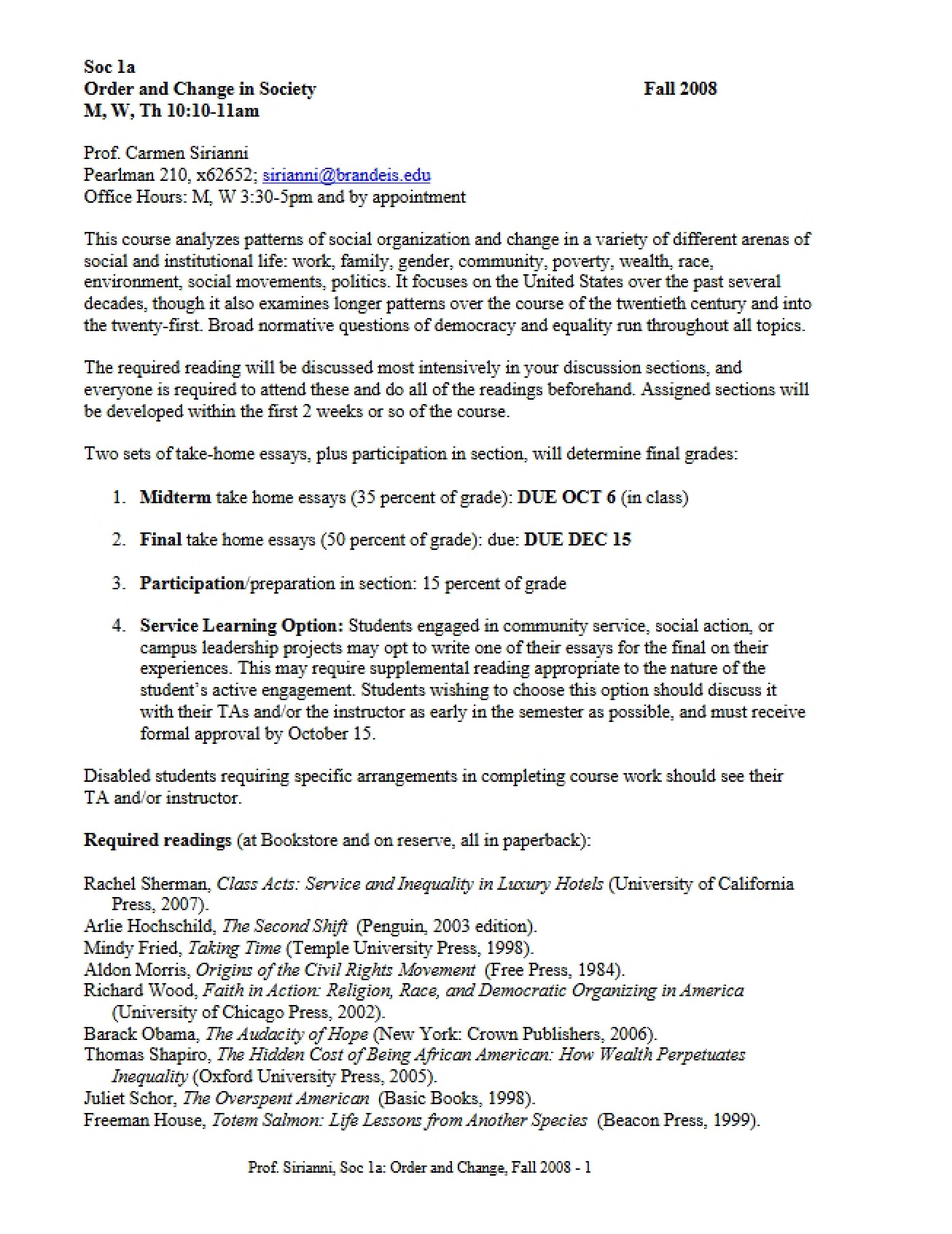 Soc 1a
Order and Change in Society Fall 2008
M, W, Th 10:10-11am

Prof. Carmen Sirianni
Pearlman 210, x62652; sirianni@brandeis.edu
Office Hours: M, W 3:30-5pm and by appointment

This course analyzes patterns of social organization and change in a variety of different arenas of social and institutional life: work, family, gender, community, poverty, wealth, race, environment, social movements, politics. It focuses on the United States over the past several decades, though it also examines longer patterns over the course of the twentieth century and into the twenty-first. Broad normative questions of democracy and equality run throughout all topics.

The required reading will be discussed most intensively in your discussion sections, and everyone is required to attend these and do all of the readings beforehand. Assigned sections will be developed within the first 2 weeks or so of the course.

Two sets of take-home essays, plus participation in section, will determine final grades:

1. Midterm take home essays (35 percent of grade): DUE OCT 6 (in class)

2. Final take home essays (50 percent of grade): due: DUE DEC 15

3. Participation/preparation in section: 15 percent of grade

4. Service Learning Option: Students engaged in community service, social action, or campus leadership projects may opt to write one of their essays for the final on their experiences. This may require supplemental reading appropriate to the nature of the student's active engagement. Students wishing to choose this option should discuss it with their TAs and/or the instructor as early in the semester as possible, and must receive formal approval by October 15.

Disabled students requiring specific arrangements in completing course work should see their TA and/or instructor.

Required readings (at Bookstore and on reserve, all in paperback):

Rachel Sherman, Class Acts: Service and Inequality in Luxury Hotels (University of California Press, 2007).
Arlie Hochschild, The Second Shift (Penguin, 2003 edition).
Mindy Fried, Taking Time (Temple University Press, 1998).
Aldon Morris, Origins of the Civil Rights Movement (Free Press, 1984).
Richard Wood, Faith in Action: Religion, Race, and Democratic Organizing in America (University of Chicago Press, 2002).
Barack Obama, The Audacity of Hope (New York: Crown Publishers, 2006).
Thomas Shapiro, The Hidden Cost of Being African American: How Wealth Perpetuates Inequality (Oxford University Press, 2005).
Juliet Schor, The Overspent American (Basic Books, 1998).
Freeman House, Totem Salmon: Life Lessons from Another Species (Beacon Press, 1999).

Prof. Sirianni, Soc 1a: Order and Change, Fall 2008 - 1